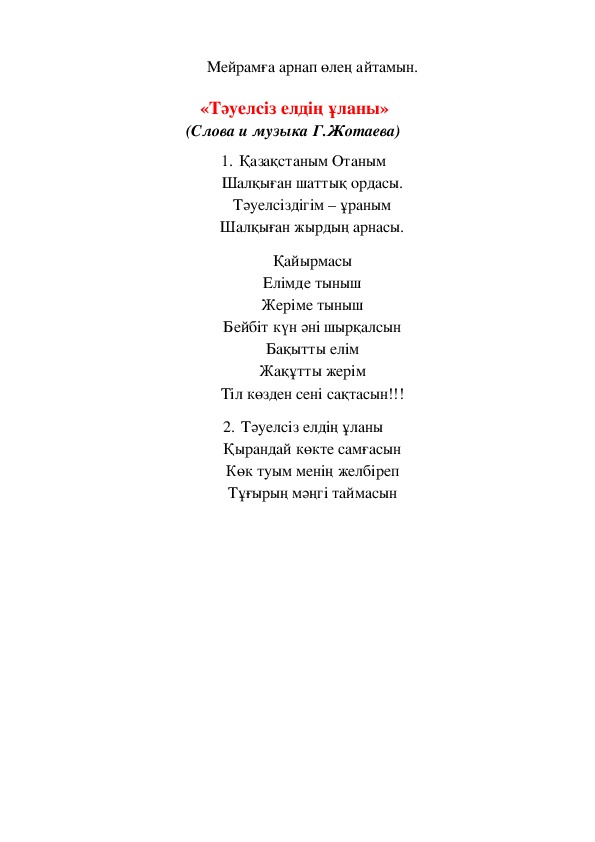 Мейрамға арнап өлең айтамын.

«Тәуелсіз елдің ұланы»
(Слова и музыка Г.Жотаева)

1. Қазақстаным Отаным
Шалқыған шаттық ордасы.
Тәуелсіздігім – ұраным
Шалқыған жырдың арнасы.

Қайырмасы
Елімде тыныш
Жеріме тыныш
Бейбіт күн әні шырқалсын
Бақытты елім
Жақұтты жерім
Тіл көзден сені сақтасын!!!

2. Тәуелсіз елдің ұланы
Қырандай көкте самғасын
Көк туым менің желбіреп
Тұғырың мәңгі таймасын